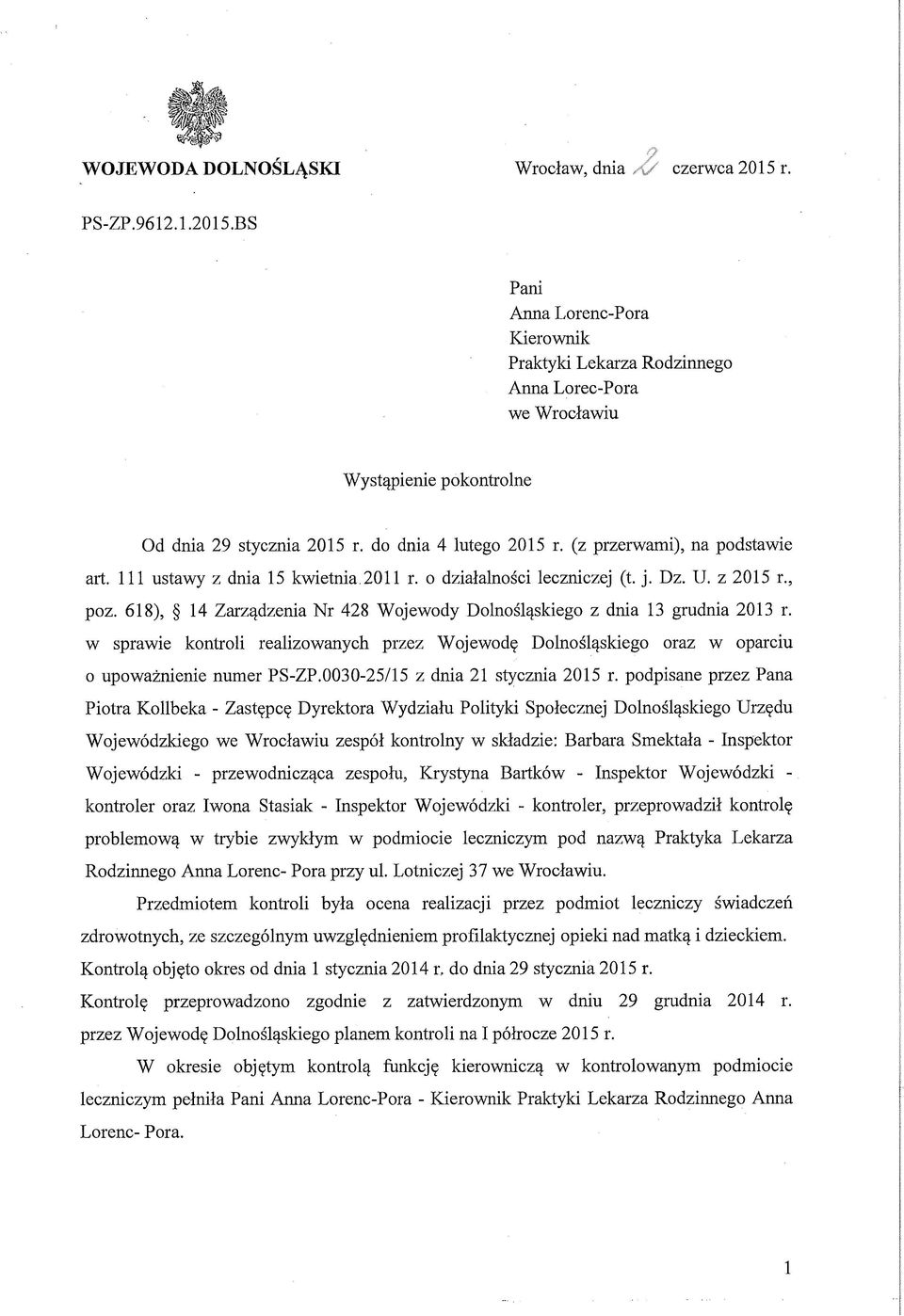 WOJEWODA DOLNOŚLĄSKI

Wrocław, dnia 2 czerwca 2015 r.

PS-ZP.9612.1.2015.BS

Pani
Anna Lorenc-Pora
Kierownik
Praktyki Lekarza Rodzinnego
Anna Lorec-Pora
we Wrocławiu

Wystąpienie pokontrolne

Od dnia 29 stycznia 2015 r. do dnia 4 lutego 2015 r. (z przerwami), na podstawie art. 111 ustawy z dnia 15 kwietnia 2011 r. o działalności leczniczej (t. j. Dz. U. z 2015 r., poz. 618), § 14 Zarządzenia Nr 428 Wojewody Dolnośląskiego z dnia 13 grudnia 2013 r. w sprawie kontroli realizowanych przez Wojewodę Dolnośląskiego oraz w oparciu o upoważnienie numer PS-ZP.0030-25/15 z dnia 21 stycznia 2015 r. podpisane przez Pana Piotra Kollbeka - Zastępcę Dyrektora Wydziału Polityki Społecznej Dolnośląskiego Urzędu Wojewódzkiego we Wrocławiu zespół kontrolny w składzie: Barbara Smektała - Inspektor Wojewódzki - przewodnicząca zespołu, Krystyna Bartków - Inspektor Wojewódzki - kontroler oraz Iwona Stasiak - Inspektor Wojewódzki - kontroler, przeprowadził kontrolę problemową w trybie zwykłym w podmiocie leczniczym pod nazwą Praktyka Lekarza Rodzinnego Anna Lorenc- Pora przy ul. Lotniczej 37 we Wrocławiu.

Przedmiotem kontroli była ocena realizacji przez podmiot leczniczy świadczeń zdrowotnych, ze szczególnym uwzględnieniem profilaktycznej opieki nad matką i dzieckiem.
Kontrolą objęto okres od dnia 1 stycznia 2014 r. do dnia 29 stycznia 2015 r.
Kontrolę przeprowadzono zgodnie z zatwierdzonym w dniu 29 grudnia 2014 r. przez Wojewodę Dolnośląskiego planem kontroli na I półrocze 2015 r.

W okresie objętym kontrolą funkcję kierowniczą w kontrolowanym podmiocie leczniczym pełniła Pani Anna Lorenc-Pora - Kierownik Praktyki Lekarza Rodzinnego Anna Lorenc- Pora.

1